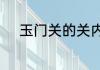 玉门关的关内